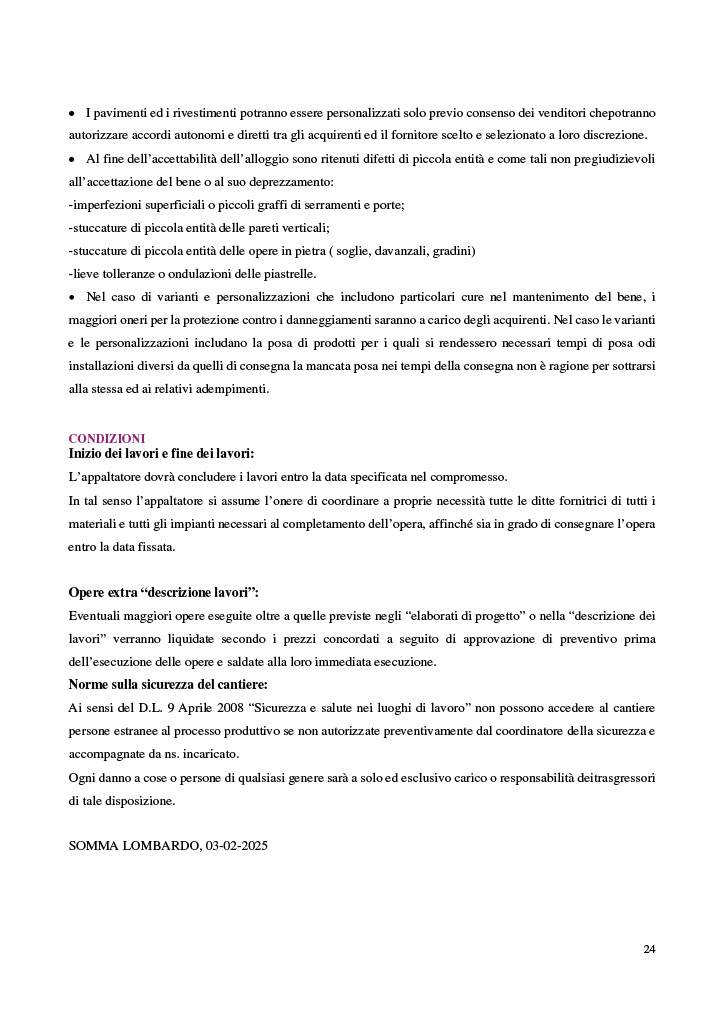 • I pavimenti ed i rivestimenti potranno essere personalizzati solo previo consenso dei venditori chepotranno autorizzare accordi autonomi e diretti tra gli acquirenti ed il fornitore scelto e selezionato a loro discrezione.

• Al fine dell'accettabilità dell'alloggio sono ritenuti difetti di piccola entità e come tali non pregiudizievoli all'accettazione del bene o al suo deprezzamento:
-imperfezioni superficiali o piccoli graffi di serramenti e porte;
-stuccature di piccola entità delle pareti verticali;
-stuccature di piccola entità delle opere in pietra ( soglie, davanzali, gradini)
-lieve tolleranze o ondulazioni delle piastrelle.

• Nel caso di varianti e personalizzazioni che includono particolari cure nel mantenimento del bene, i maggiori oneri per la protezione contro i danneggiamenti saranno a carico degli acquirenti. Nel caso le varianti e le personalizzazioni includano la posa di prodotti per i quali si rendessero necessari tempi di posa odi installazioni diversi da quelli di consegna la mancata posa nei tempi della consegna non è ragione per sottrarsi alla stessa ed ai relativi adempimenti.

CONDIZIONI
Inizio dei lavori e fine dei lavori:
L'appaltatore dovrà concludere i lavori entro la data specificata nel compromesso.
In tal senso l'appaltatore si assume l'onere di coordinare a proprie necessità tutte le ditte fornitrici di tutti i materiali e tutti gli impianti necessari al completamento dell'opera, affinché sia in grado di consegnare l'opera entro la data fissata.

Opere extra "descrizione lavori":
Eventuali maggiori opere eseguite oltre a quelle previste negli "elaborati di progetto" o nella "descrizione dei lavori" verranno liquidate secondo i prezzi concordati a seguito di approvazione di preventivo prima dell'esecuzione delle opere e saldate alla loro immediata esecuzione.
Norme sulla sicurezza del cantiere:
Ai sensi del D.L. 9 Aprile 2008 "Sicurezza e salute nei luoghi di lavoro" non possono accedere al cantiere persone estranee al processo produttivo se non autorizzate preventivamente dal coordinatore della sicurezza e accompagnate da ns. incaricato.
Ogni danno a cose o persone di qualsiasi genere sarà a solo ed esclusivo carico o responsabilità deitrasgressori di tale disposizione.

SOMMA LOMBARDO, 03-02-2025

24